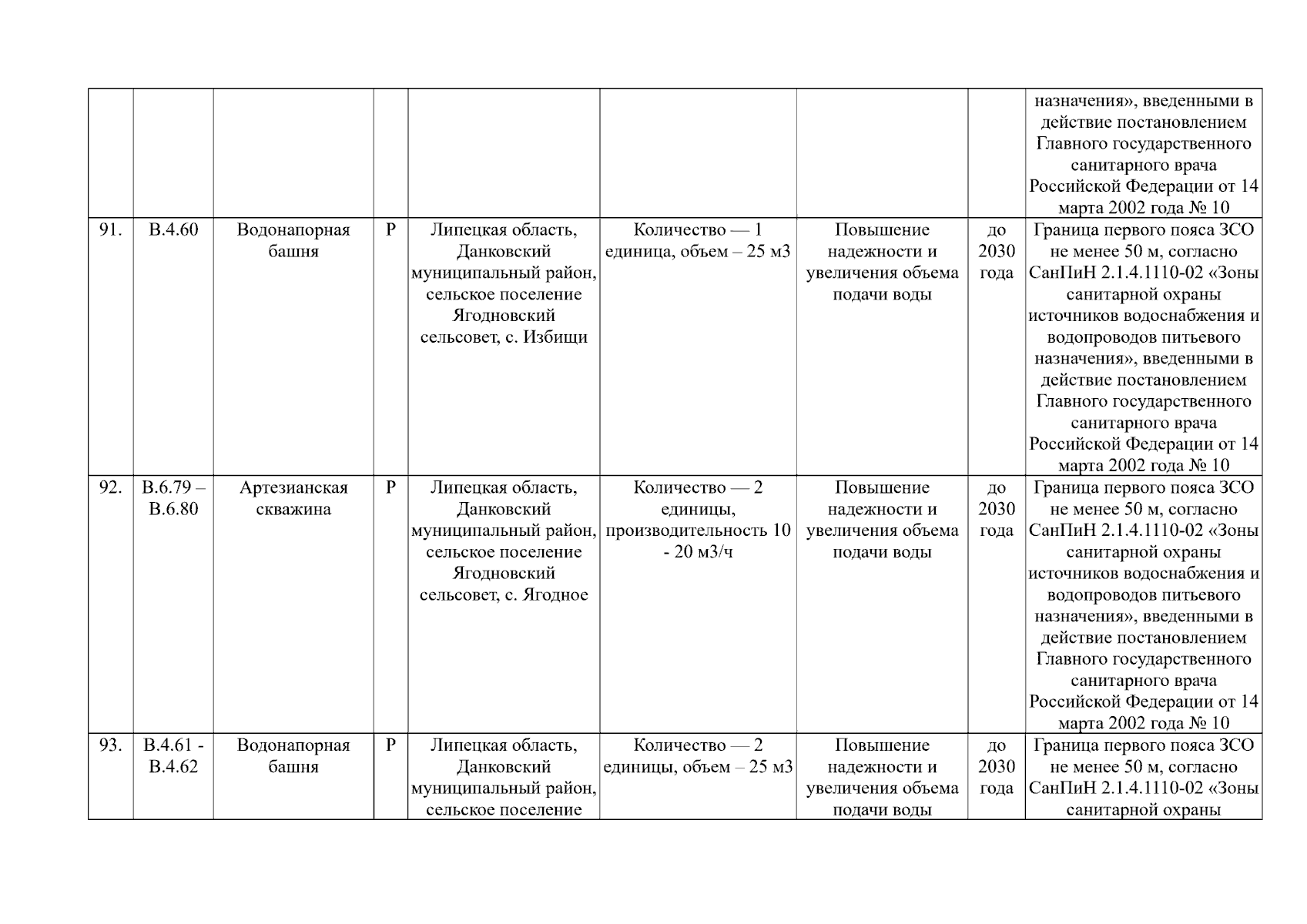 |  |  |  |  |  |  |  |  |  |
|---|---|---|---|---|---|---|---|---|
|  |  |  |  |  |  |  |  | назначения», введенными в действие постановлением Главного государственного санитарного врача Российской Федерации от 14 марта 2002 года № 10 |
| 91. | В.4.60 | Водонапорная башня | Р | Липецкая область, Данковский муниципальный район, сельское поселение Ягодновский сельсовет, с. Избищи | Количество — 1 единица, объем – 25 м3 | Повышение надежности и увеличения объема подачи воды | до 2030 года | Граница первого пояса ЗСО не менее 50 м, согласно СанПиН 2.1.4.1110-02 «Зоны санитарной охраны источников водоснабжения и водопроводов питьевого назначения», введенными в действие постановлением Главного государственного санитарного врача Российской Федерации от 14 марта 2002 года № 10 |
| 92. | В.6.79 – В.6.80 | Артезианская скважина | Р | Липецкая область, Данковский муниципальный район, сельское поселение Ягодновский сельсовет, с. Ягодное | Количество — 2 единицы, производительность 10 - 20 м3/ч | Повышение надежности и увеличения объема подачи воды | до 2030 года | Граница первого пояса ЗСО не менее 50 м, согласно СанПиН 2.1.4.1110-02 «Зоны санитарной охраны источников водоснабжения и водопроводов питьевого назначения», введенными в действие постановлением Главного государственного санитарного врача Российской Федерации от 14 марта 2002 года № 10 |
| 93. | В.4.61 - В.4.62 | Водонапорная башня | Р | Липецкая область, Данковский муниципальный район, сельское поселение | Количество — 2 единицы, объем – 25 м3 | Повышение надежности и увеличения объема подачи воды | до 2030 года | Граница первого пояса ЗСО не менее 50 м, согласно СанПиН 2.1.4.1110-02 «Зоны санитарной охраны |